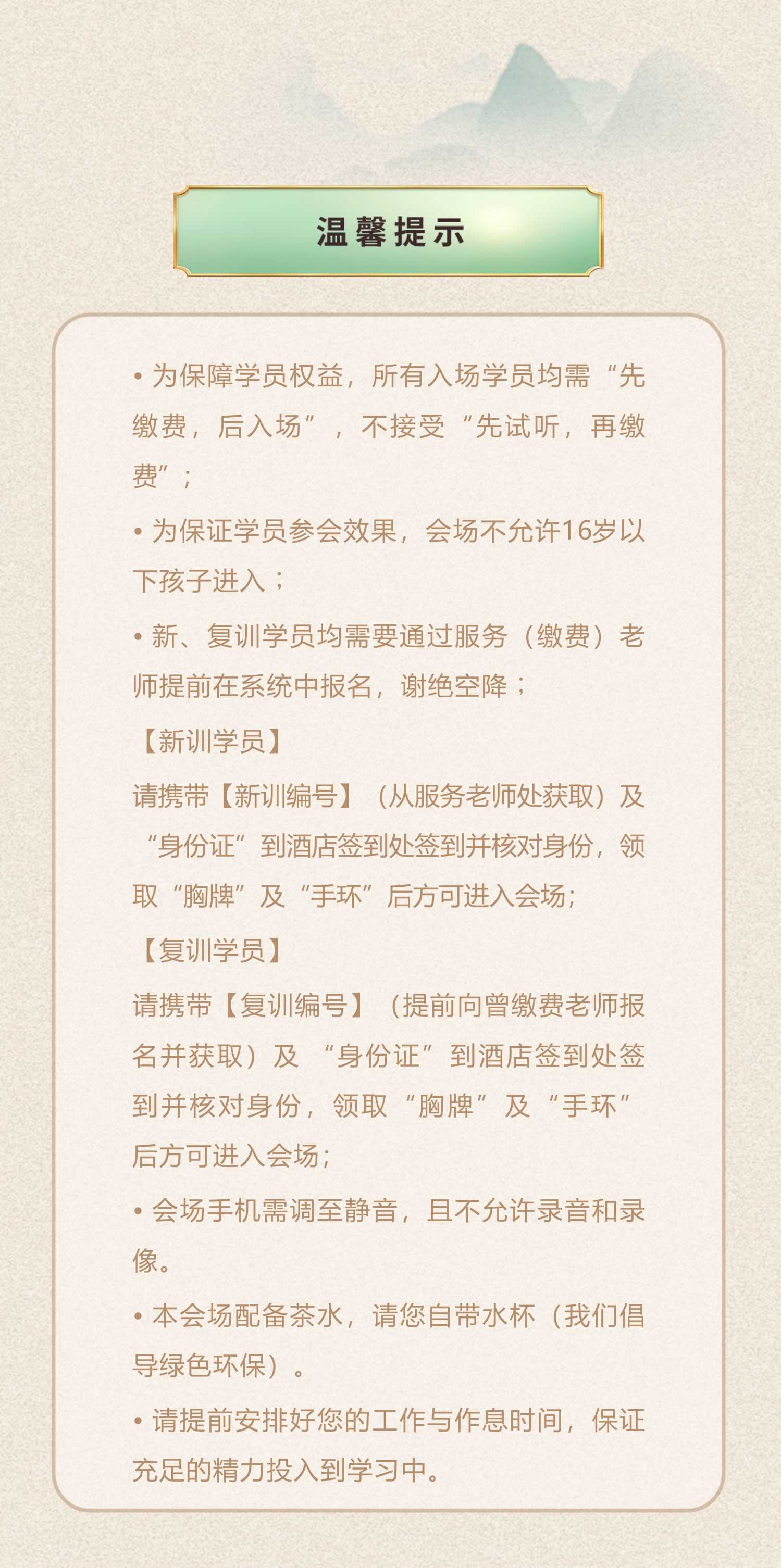 温馨提示

• 为保障学员权益，所有入场学员均需“先缴费，后入场”，不接受“先试听，再缴费”；

• 为保证学员参会效果，会场不允许16岁以下孩子进入；

• 新、复训学员均需要通过服务（缴费）老师提前在系统中报名，谢绝空降；

【新训学员】

请携带【新训编号】（从服务老师处获取）及“身份证”到酒店签到处签到并核对身份，领取“胸牌”及“手环”后方可进入会场;

【复训学员】

请携带【复训编号】（提前向曾缴费老师报名并获取）及“身份证”到酒店签到处签到并核对身份，领取“胸牌”及“手环”后方可进入会场;

• 会场手机需调至静音，且不允许录音和录像。

• 本会场配备茶水，请您自带水杯（我们倡导绿色环保）。

• 请提前安排好您的工作与作息时间，保证充足的精力投入到学习中。